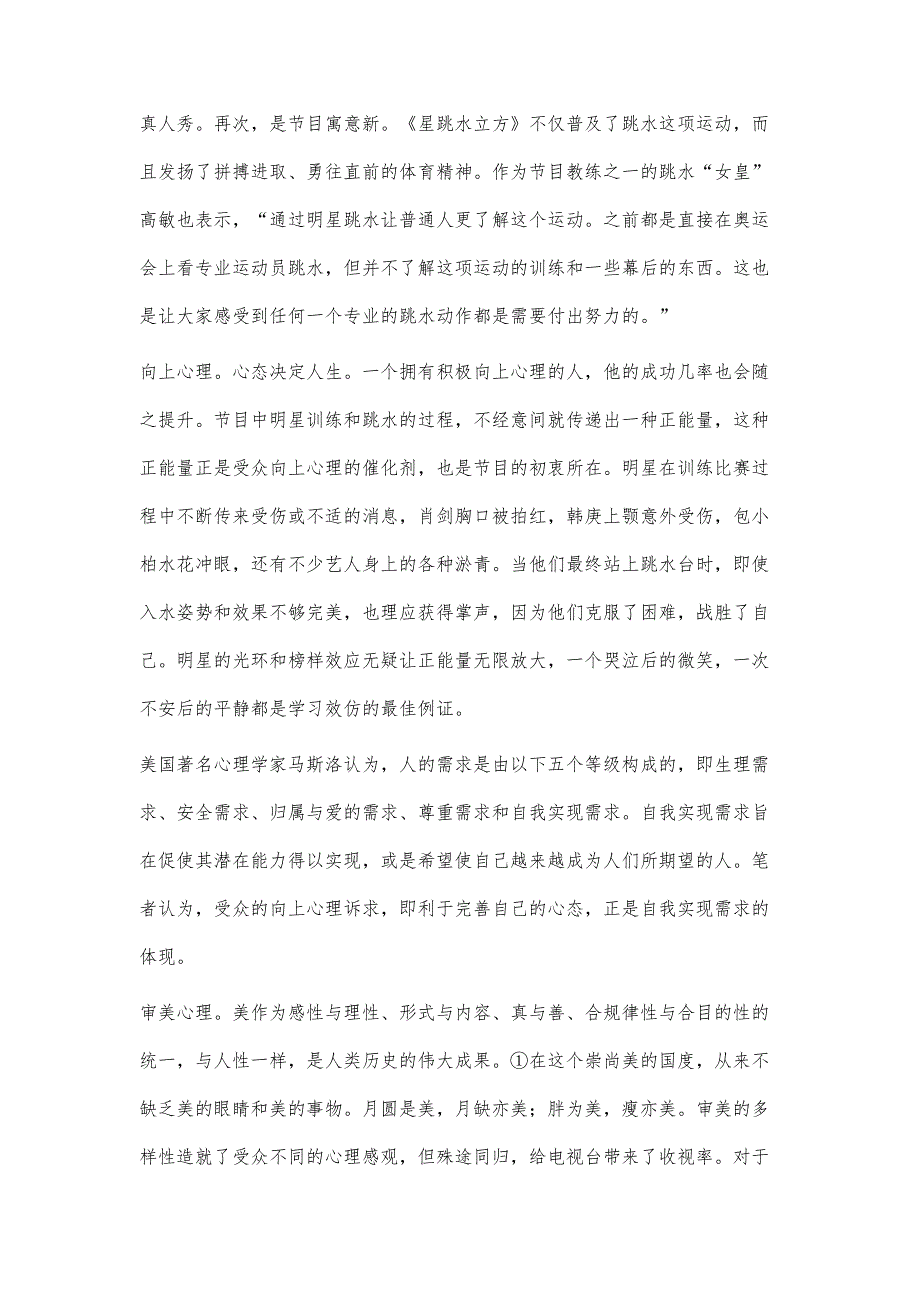 真人秀。再次，是节目寓意新。《星跳水立方》不仅普及了跳水这项运动，而且发扬了拼搏进取、勇往直前的体育精神。作为节目教练之一的跳水“女皇”高敏也表示，“通过明星跳水让普通人更了解这个运动。之前都是直接在奥运会上看专业运动员跳水，但并不了解这项运动的训练和一些幕后的东西。这也是让大家感受到任何一个专业的跳水动作都是需要付出努力的。”

向上心理。心态决定人生。一个拥有积极向上心理的人，他的成功几率也会随之提升。节目中明星训练和跳水的过程，不经意间就传递出一种正能量，这种正能量正是受众向上心理的催化剂，也是节目的初衷所在。明星在训练比赛过程中不断传来受伤或不适的消息，肖剑胸口被拍红，韩庚上颚意外受伤，包小柏水花冲眼，还有不少艺人身上的各种淤青。当他们最终站上跳水台时，即使入水姿势和效果不够完美，也理应获得掌声，因为他们克服了困难，战胜了自己。明星的光环和榜样效应无疑让正能量无限放大，一个哭泣后的微笑，一次不安后的平静都是学习效仿的最佳例证。

美国著名心理学家马斯洛认为，人的需求是由以下五个等级构成的，即生理需求、安全需求、归属与爱的需求、尊重需求和自我实现需求。自我实现需求旨在促使其潜在能力得以实现，或是希望使自己越来越成为人们所期望的人。笔者认为，受众的向上心理诉求，即利于完善自己的心态，正是自我实现需求的体现。

审美心理。美作为感性与理性、形式与内容、真与善、合规律性与合目的性的统一，与人性一样，是人类历史的伟大成果。①在这个崇尚美的国度，从来不缺乏美的眼睛和美的事物。月圆是美，月缺亦美；胖为美，瘦亦美。审美的多样性造就了受众不同的心理感观，但殊途同归，给电视台带来了收视率。对于